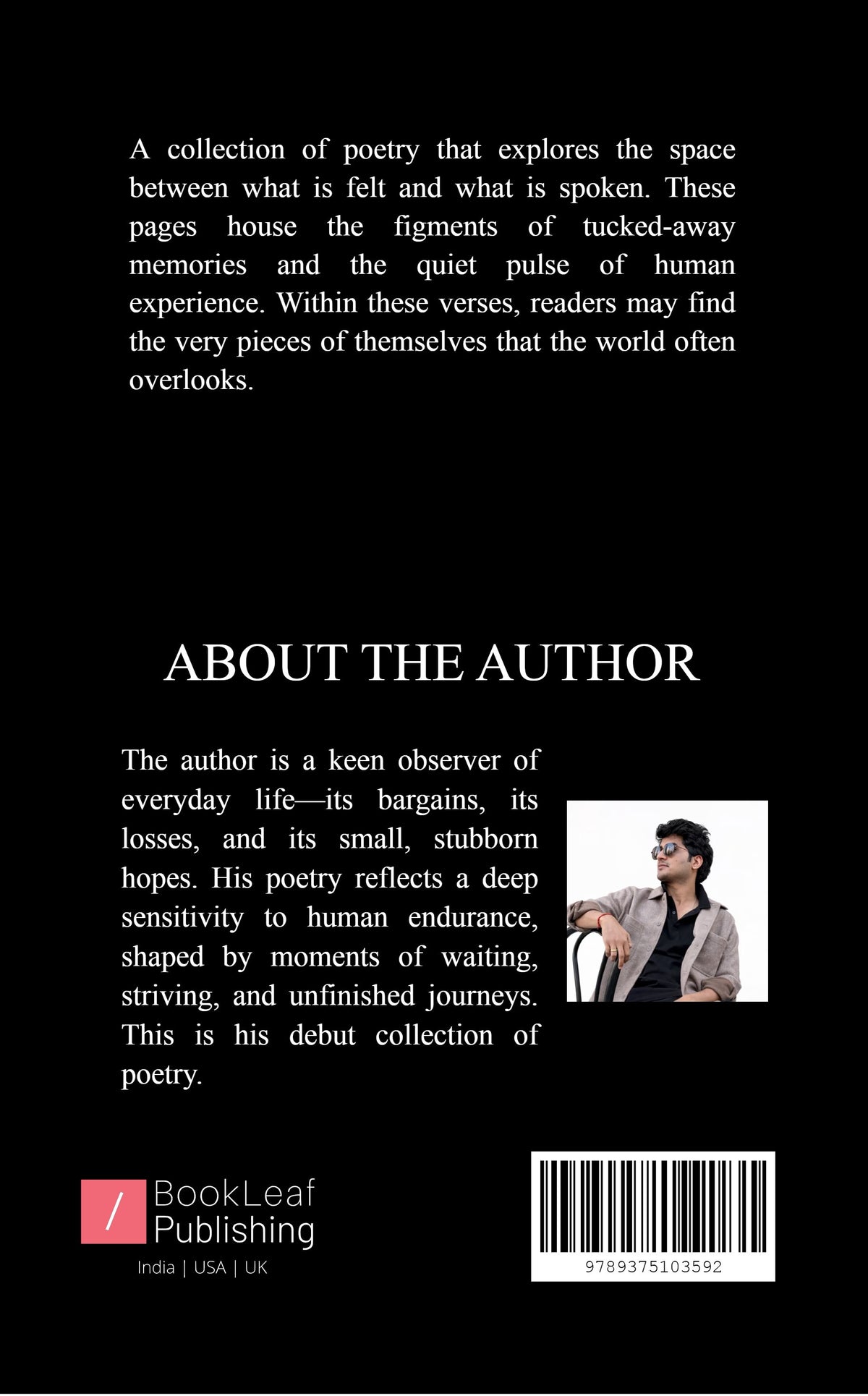 A collection of poetry that explores the space between what is felt and what is spoken. These pages house the figments of tucked-away memories and the quiet pulse of human experience. Within these verses, readers may find the very pieces of themselves that the world often overlooks.

ABOUT THE AUTHOR

The author is a keen observer of everyday life—its bargains, its losses, and its small, stubborn hopes. His poetry reflects a deep sensitivity to human endurance, shaped by moments of waiting, striving, and unfinished journeys. This is his debut collection of poetry.

/ BookLeaf Publishing
India | USA | UK

9789375103592